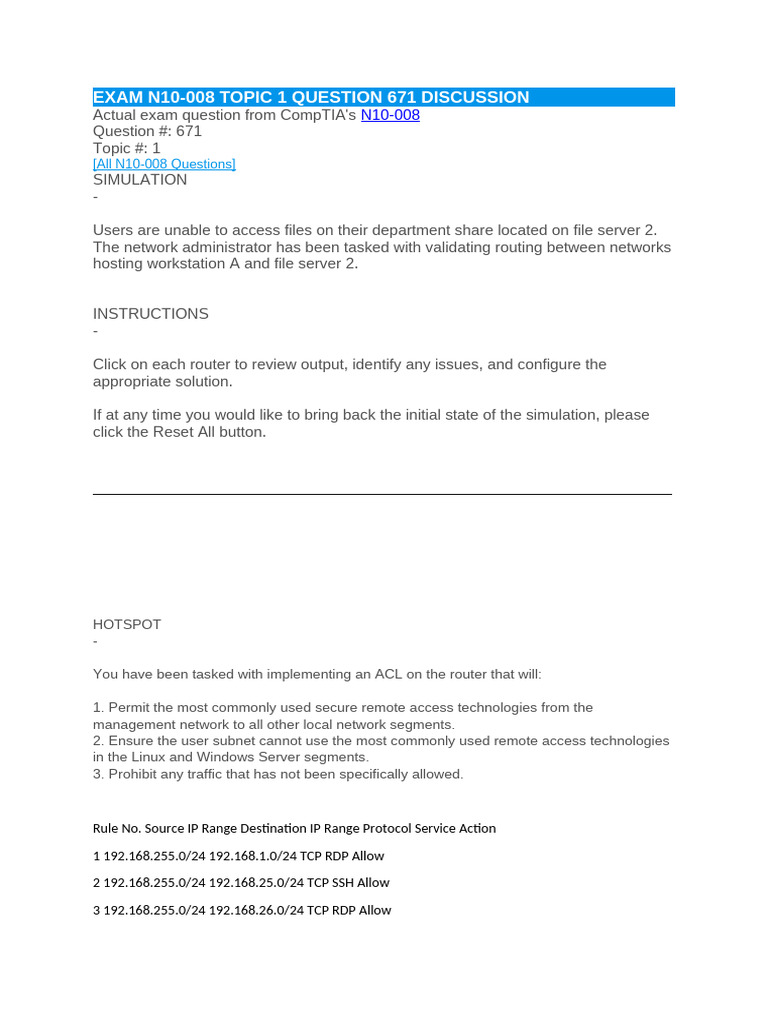 EXAM N10-008 TOPIC 1 QUESTION 671 DISCUSSION
Actual exam question from CompTIA's N10-008
Question #: 671
Topic #: 1
[All N10-008 Questions]
SIMULATION
-

Users are unable to access files on their department share located on file server 2. The network administrator has been tasked with validating routing between networks hosting workstation A and file server 2.

INSTRUCTIONS
-

Click on each router to review output, identify any issues, and configure the appropriate solution.

If at any time you would like to bring back the initial state of the simulation, please click the Reset All button.

HOTSPOT
-

You have been tasked with implementing an ACL on the router that will:

1. Permit the most commonly used secure remote access technologies from the management network to all other local network segments.
2. Ensure the user subnet cannot use the most commonly used remote access technologies in the Linux and Windows Server segments.
3. Prohibit any traffic that has not been specifically allowed.

Rule No. Source IP Range Destination IP Range Protocol Service Action

1 192.168.255.0/24 192.168.1.0/24 TCP RDP Allow

2 192.168.255.0/24 192.168.25.0/24 TCP SSH Allow

3 192.168.255.0/24 192.168.26.0/24 TCP RDP Allow